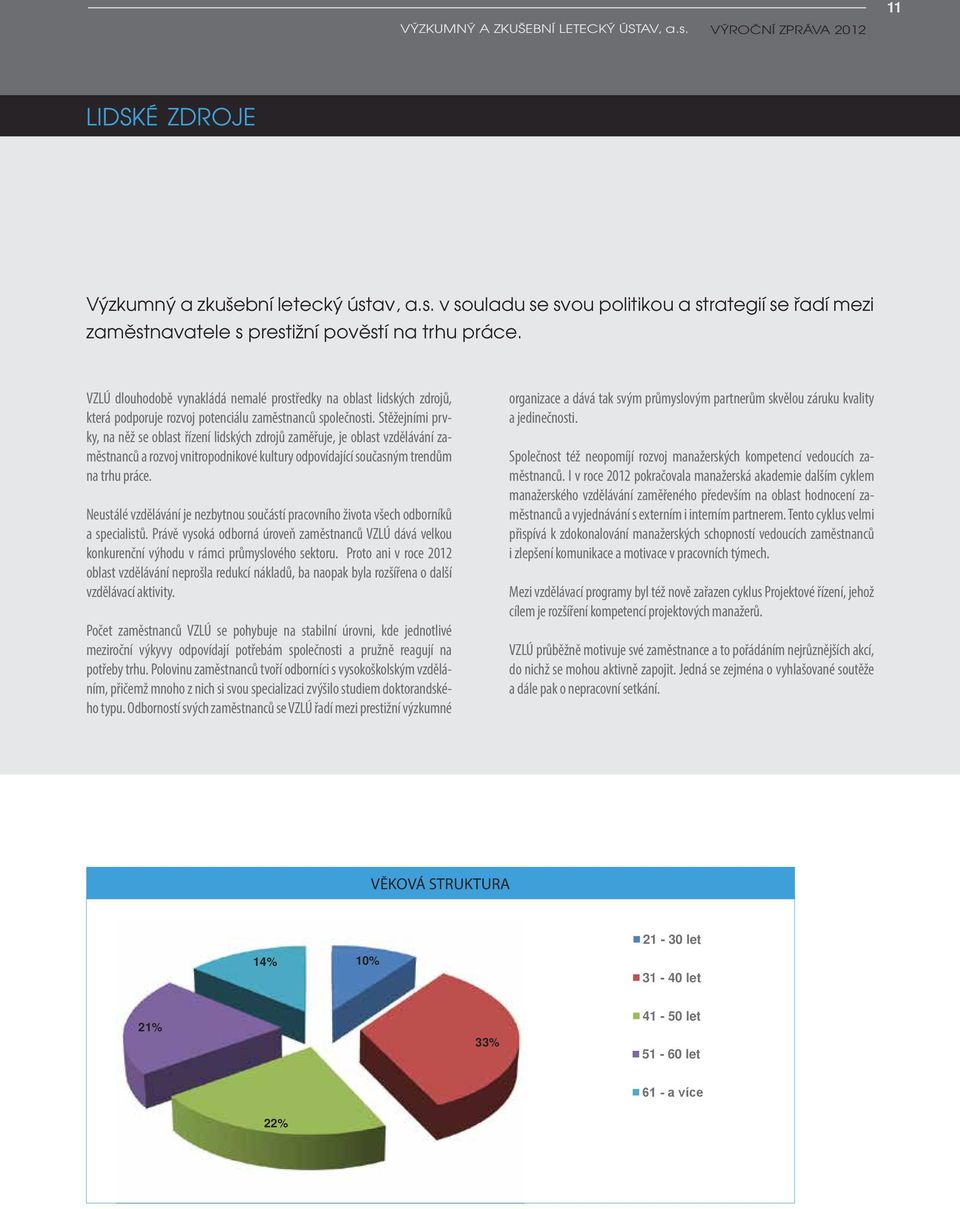 VÝZKUMNÝ A ZKUŠEBNÍ LETECKÝ ÚSTAV, a.s. VÝROČNÍ ZPRÁVA 2012

11

LIDSKÉ ZDROJE

Výzkumný a zkušební letecký ústav, a.s. v souladu se svou politikou a strategií se řadí mezi zaměstnavatele s prestižní pověstí na trhu práce.

VZLÚ dlouhodobě vynakládá nemalé prostředky na oblast lidských zdrojů, která podporuje rozvoj potenciálu zaměstnanců společnosti. Stěžejními prvky, na něž se oblast řízení lidských zdrojů zaměřuje, je oblast vzdělávání zaměstnanců a rozvoj vnitropodnikové kultury odpovídající současným trendům na trhu práce.

Neustálé vzdělávání je nezbytnou součástí pracovního života všech odborníků a specialistů. Právě vysoká odborná úroveň zaměstnanců VZLÚ dává velkou konkurenční výhodu v rámci průmyslového sektoru. Proto ani v roce 2012 oblast vzdělávání neprošla redukcí nákladů, ba naopak byla rozšířena o další vzdělávací aktivity.

Počet zaměstnanců VZLÚ se pohybuje na stabilní úrovni, kde jednotlivé meziroční výkyvy odpovídají potřebám společnosti a pružně reagují na potřeby trhu. Polovinu zaměstnanců tvoří odborníci s vysokoškolským vzděláním, přičemž mnoho z nich si svou specializaci zvýšilo studiem doktorandského typu. Odborností svých zaměstnanců se VZLÚ řadí mezi prestižní výzkumné organizace a dává tak svým průmyslovým partnerům skvělou záruku kvality a jedinečnosti.

Společnost též neopomíjí rozvoj manažerských kompetencí vedoucích zaměstnanců. I v roce 2012 pokračovala manažerská akademie dalším cyklem manažerského vzdělávání zaměřeného především na oblast hodnocení zaměstnanců a vyjednávání s externím i interním partnerem. Tento cyklus velmi přispívá k zdokonalování manažerských schopností vedoucích zaměstnanců i zlepšení komunikace a motivace v pracovních týmech.

Mezi vzdělávací programy byl též nově zařazen cyklus Projektové řízení, jehož cílem je rozšíření kompetencí projektových manažerů.

VZLÚ průběžně motivuje své zaměstnance a to pořádáním nejrůznějších akcí, do nichž se mohou aktivně zapojit. Jedná se zejména o vyhlašované soutěže a dále pak o nepracovní setkání.

VĚKOVÁ STRUKTURA

14%
10%
21%
33%
22%

21 - 30 let
31 - 40 let
41 - 50 let
51 - 60 let
61 - a více